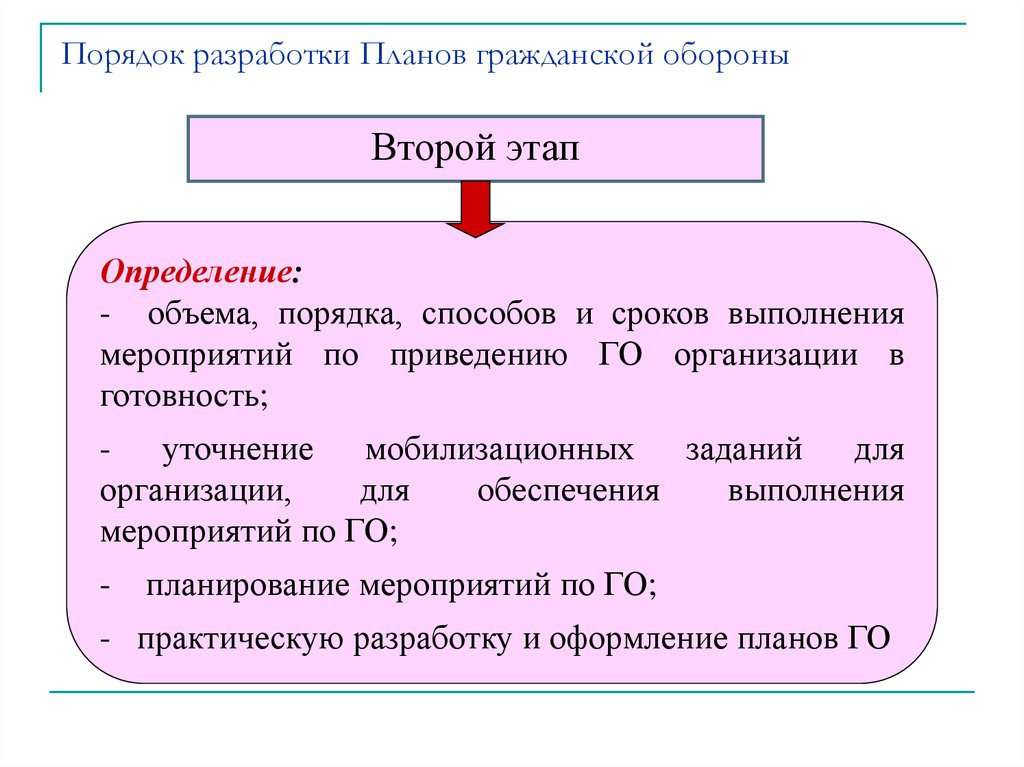 Порядок разработки Планов гражданской обороны

Второй этап

Определение:
- объема, порядка, способов и сроков выполнения мероприятий по приведению ГО организации в готовность;

- уточнение мобилизационных заданий для организации, для обеспечения выполнения мероприятий по ГО;

- планирование мероприятий по ГО;

- практическую разработку и оформление планов ГО